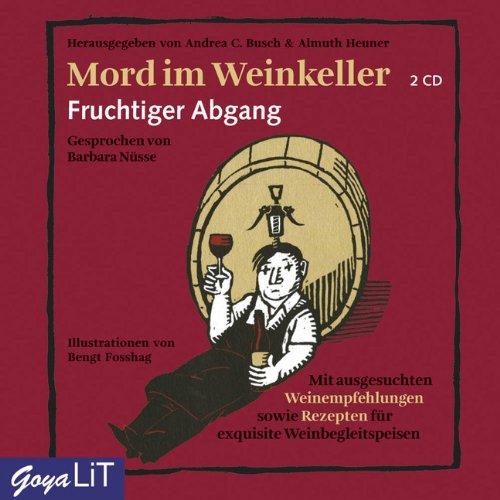 Herausgegeben von Andrea C. Busch & Almuth Heuner

Mord im Weinkeller

2 CD

Fruchtiger Abgang

Gesprochen von
Barbara Nüsse

Illustrationen von
Bengt Fosshag

Mit ausgesuchten Weinempfehlungen sowie Rezepten für exquisite Weinbegleitspeisen

Goya LiT